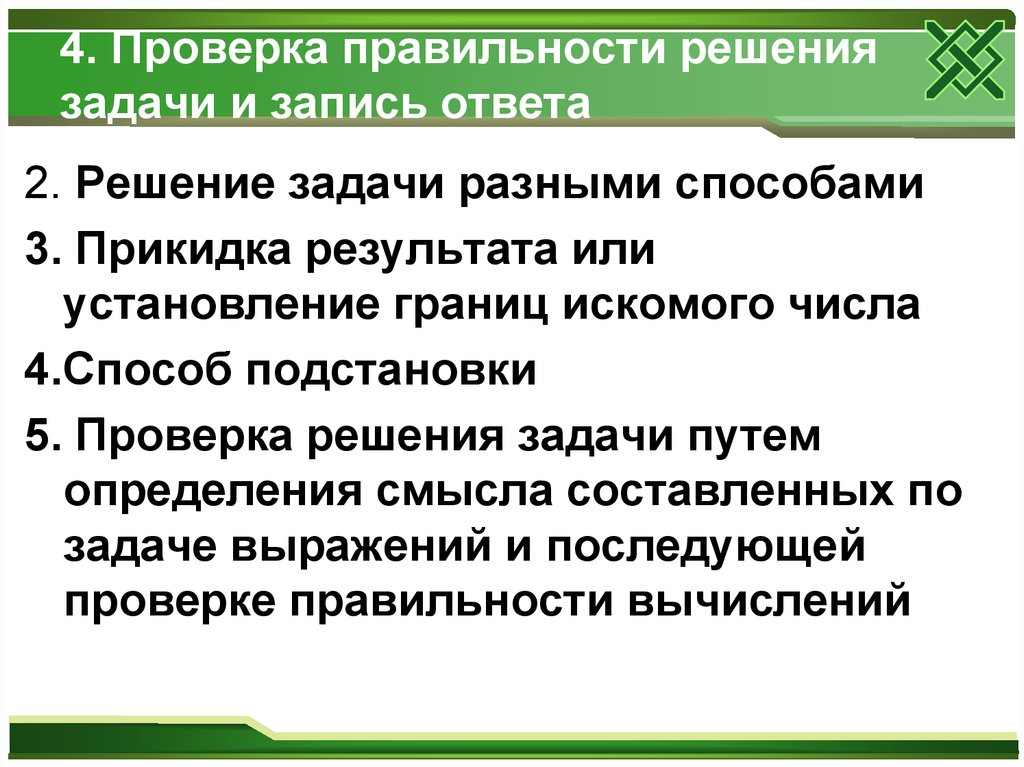 4. Проверка правильности решения задачи и запись ответа

2. Решение задачи разными способами

3. Прикидка результата или установление границ искомого числа

4.Способ подстановки

5. Проверка решения задачи путем определения смысла составленных по задаче выражений и последующей проверке правильности вычислений